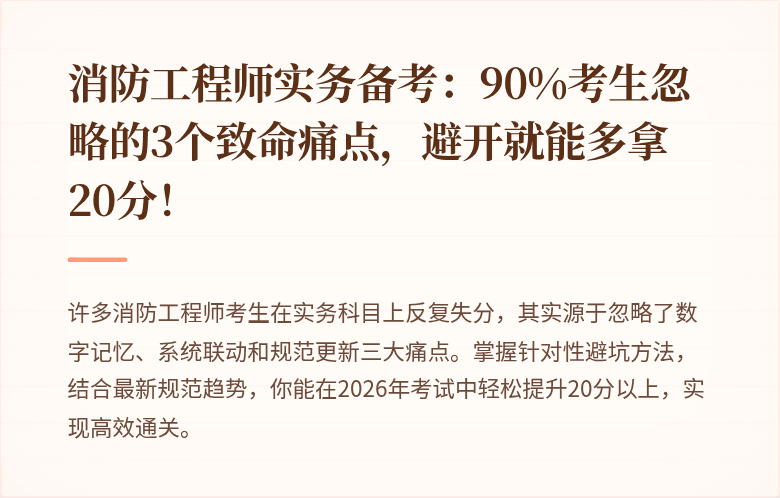 消防工程师实务备考：90%考生忽略的3个致命痛点，避开就能多拿20分！

许多消防工程师考生在实务科目上反复失分，其实源于忽略了数字记忆、系统联动和规范更新三大痛点。掌握针对性避坑方法，结合最新规范趋势，你能在2026年考试中轻松提升20分以上，实现高效通关。